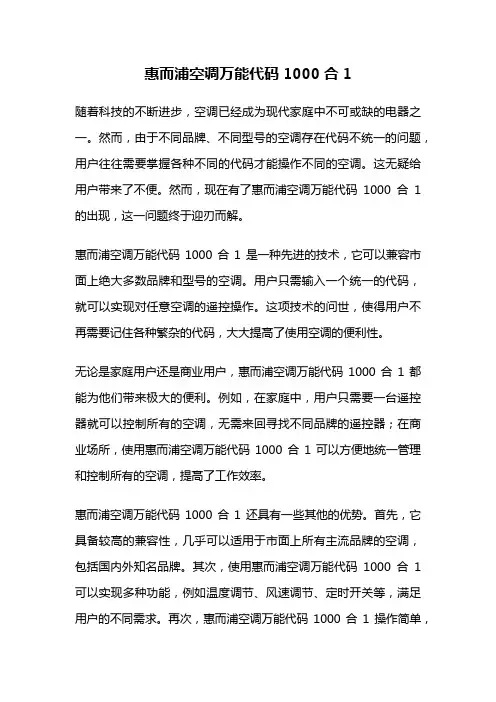 惠而浦空调万能代码 1000 合 1

随着科技的不断进步，空调已经成为现代家庭中不可或缺的电器之一。然而，由于不同品牌、不同型号的空调存在代码不统一的问题，用户往往需要掌握各种不同的代码才能操作不同的空调。这无疑给用户带来了不便。然而，现在有了惠而浦空调万能代码 1000 合 1 的出现，这一问题终于迎刃而解。

惠而浦空调万能代码 1000 合 1 是一种先进的技术，它可以兼容市面上绝大多数品牌和型号的空调。用户只需输入一个统一的代码，就可以实现对任意空调的遥控操作。这项技术的问世，使得用户不再需要记住各种繁杂的代码，大大提高了使用空调的便利性。

无论是家庭用户还是商业用户，惠而浦空调万能代码 1000 合 1 都能为他们带来极大的便利。例如，在家庭中，用户只需要一台遥控器就可以控制所有的空调，无需来回寻找不同品牌的遥控器；在商业场所，使用惠而浦空调万能代码 1000 合 1 可以方便地统一管理和控制所有的空调，提高了工作效率。

惠而浦空调万能代码 1000 合 1 还具有一些其他的优势。首先，它具备较高的兼容性，几乎可以适用于市面上所有主流品牌的空调，包括国内外知名品牌。其次，使用惠而浦空调万能代码 1000 合 1 可以实现多种功能，例如温度调节、风速调节、定时开关等，满足用户的不同需求。再次，惠而浦空调万能代码 1000 合 1 操作简单，